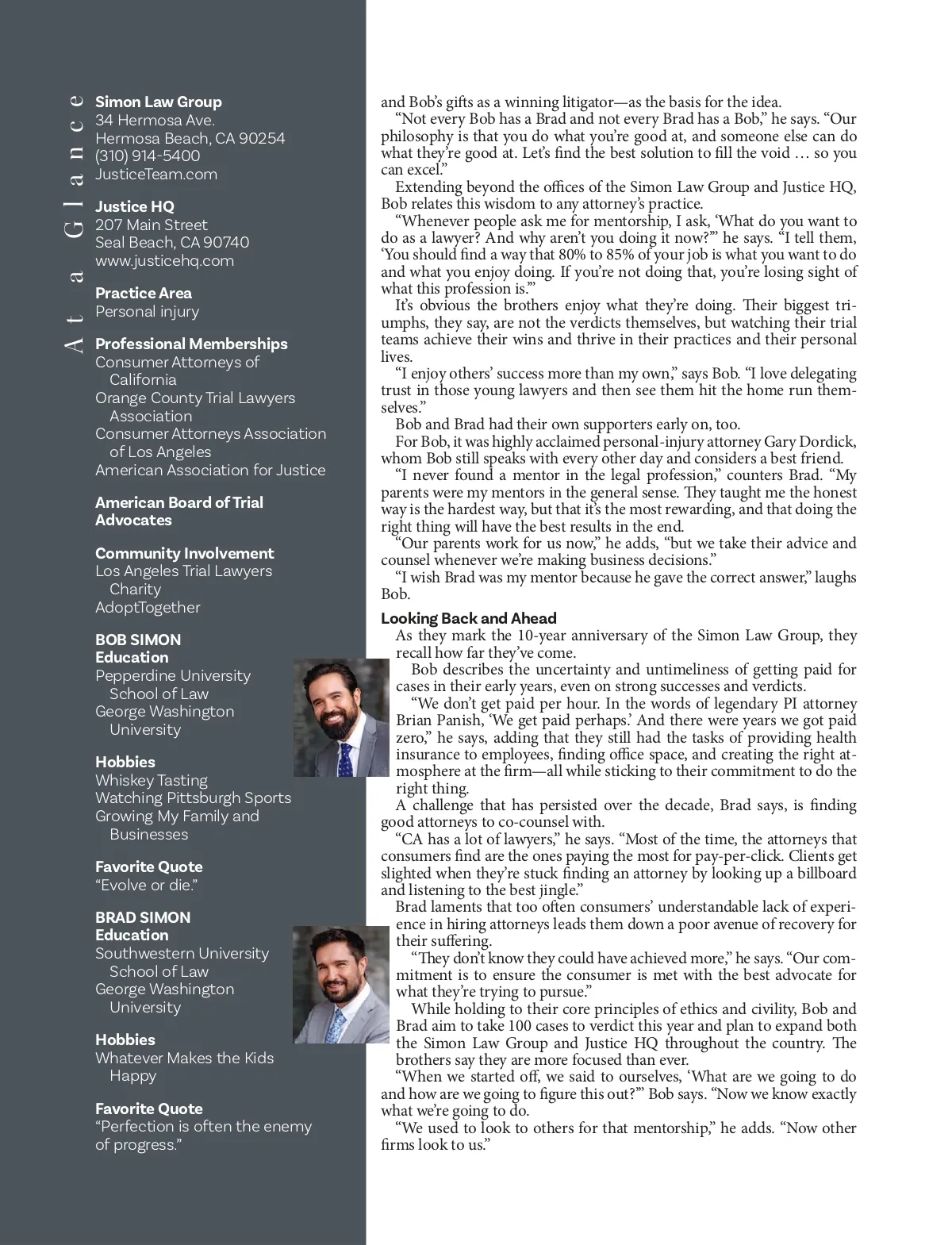 At a Glance

Simon Law Group
34 Hermosa Ave.
Hermosa Beach, CA 90254
(310) 914-5400
JusticeTeam.com

Justice HQ
207 Main Street
Seal Beach, CA 90740
www.justicehq.com

Practice Area
Personal injury

Professional Memberships
Consumer Attorneys of California
Orange County Trial Lawyers Association
Consumer Attorneys Association of Los Angeles
American Association for Justice

American Board of Trial Advocates

Community Involvement
Los Angeles Trial Lawyers Charity
AdoptTogether

BOB SIMON
Education
Pepperdine University School of Law
George Washington University

Hobbies
Whiskey Tasting
Watching Pittsburgh Sports
Growing My Family and Businesses

Favorite Quote
“Evolve or die.”

BRAD SIMON
Education
Southwestern University School of Law
George Washington University

Hobbies
Whatever Makes the Kids Happy

Favorite Quote
“Perfection is often the enemy of progress.”

and Bob’s gifts as a winning litigator—as the basis for the idea.

“Not every Bob has a Brad and not every Brad has a Bob,” he says. “Our philosophy is that you do what you’re good at, and someone else can do what they’re good at. Let’s find the best solution to fill the void … so you can excel.”

Extending beyond the offices of the Simon Law Group and Justice HQ, Bob relates this wisdom to any attorney’s practice.

“Whenever people ask me for mentorship, I ask, ‘What do you want to do as a lawyer? And why aren’t you doing it now?’” he says. “I tell them, ‘You should find a way that 80% to 85% of your job is what you want to do and what you enjoy doing. If you’re not doing that, you’re losing sight of what this profession is.’”

It’s obvious the brothers enjoy what they’re doing. Their biggest triumphs, they say, are not the verdicts themselves, but watching their trial teams achieve their wins and thrive in their practices and their personal lives.

“I enjoy others’ success more than my own,” says Bob. “I love delegating trust in those young lawyers and then see them hit the home run themselves.”

Bob and Brad had their own supporters early on, too.

For Bob, it was highly acclaimed personal-injury attorney Gary Dordick, whom Bob still speaks with every other day and considers a best friend.

“I never found a mentor in the legal profession,” counters Brad. “My parents were my mentors in the general sense. They taught me the honest way is the hardest way, but that it’s the most rewarding, and that doing the right thing will have the best results in the end.

“Our parents work for us now,” he adds, “but we take their advice and counsel whenever we’re making business decisions.”

“I wish Brad was my mentor because he gave the correct answer,” laughs Bob.

Looking Back and Ahead
As they mark the 10-year anniversary of the Simon Law Group, they recall how far they’ve come.

Bob describes the uncertainty and untimeliness of getting paid for cases in their early years, even on strong successes and verdicts.

“We don’t get paid per hour. In the words of legendary PI attorney Brian Panish, ‘We get paid perhaps.’ And there were years we got paid zero,” he says, adding that they still had the tasks of providing health insurance to employees, finding office space, and creating the right atmosphere at the firm—all while sticking to their commitment to do the right thing.

A challenge that has persisted over the decade, Brad says, is finding good attorneys to co-counsel with.

“CA has a lot of lawyers,” he says. “Most of the time, the attorneys that consumers find are the ones paying the most for pay-per-click. Clients get slighted when they’re stuck finding an attorney by looking up a billboard and listening to the best jingle.”

Brad laments that too often consumers’ understandable lack of experience in hiring attorneys leads them down a poor avenue of recovery for their suffering.

“They don’t know they could have achieved more,” he says. “Our commitment is to ensure the consumer is met with the best advocate for what they’re trying to pursue.”

While holding to their core principles of ethics and civility, Bob and Brad aim to take 100 cases to verdict this year and plan to expand both the Simon Law Group and Justice HQ throughout the country. The brothers say they are more focused than ever.

“When we started off, we said to ourselves, ‘What are we going to do and how are we going to figure this out?’” Bob says. “Now we know exactly what we’re going to do.

“We used to look to others for that mentorship,” he adds. “Now other firms look to us.”